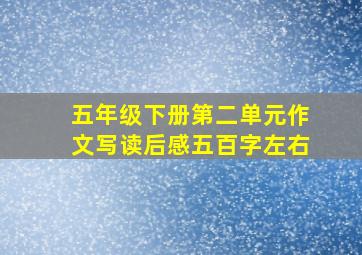 五年级下册第二单元作文写读后感五百字左右